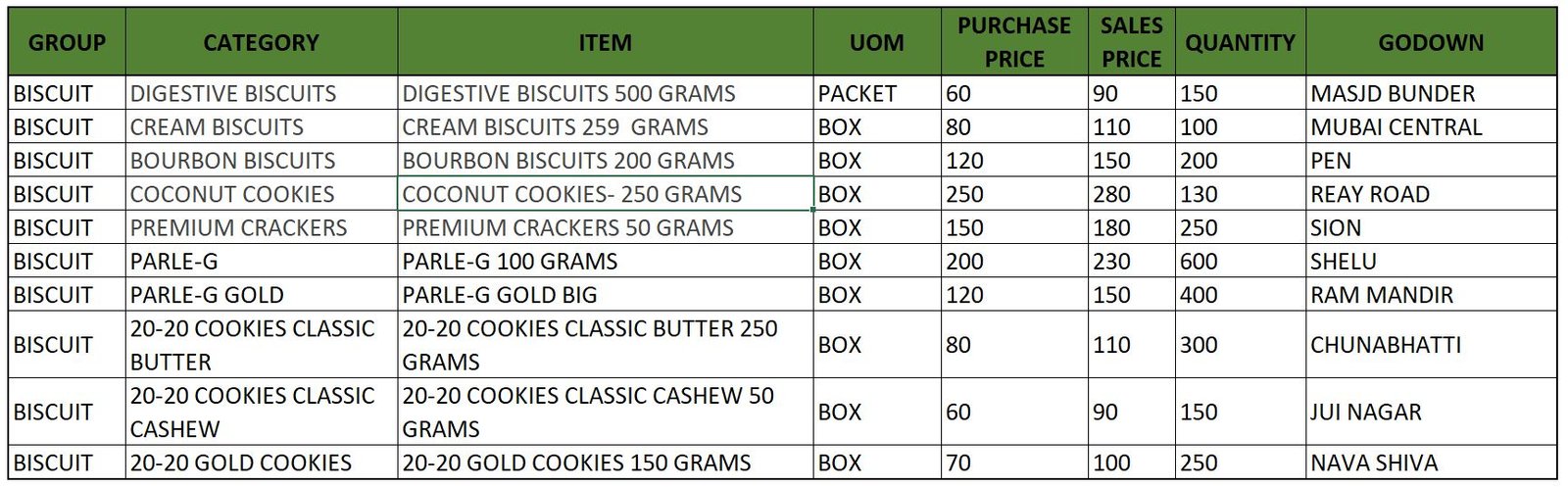 | GROUP | CATEGORY | ITEM | UOM | PURCHASE PRICE | SALES PRICE | QUANTITY | GODOWN |
|---|---|---|---|---|---|---|---|
| BISCUIT | DIGESTIVE BISCUITS | DIGESTIVE BISCUITS 500 GRAMS | PACKET | 60 | 90 | 150 | MASJD BUNDER |
| BISCUIT | CREAM BISCUITS | CREAM BISCUITS 259 GRAMS | BOX | 80 | 110 | 100 | MUBAI CENTRAL |
| BISCUIT | BOURBON BISCUITS | BOURBON BISCUITS 200 GRAMS | BOX | 120 | 150 | 200 | PEN |
| BISCUIT | COCONUT COOKIES | COCONUT COOKIES- 250 GRAMS | BOX | 250 | 280 | 130 | REAY ROAD |
| BISCUIT | PREMIUM CRACKERS | PREMIUM CRACKERS 50 GRAMS | BOX | 150 | 180 | 250 | SION |
| BISCUIT | PARLE-G | PARLE-G 100 GRAMS | BOX | 200 | 230 | 600 | SHELU |
| BISCUIT | PARLE-G GOLD | PARLE-G GOLD BIG | BOX | 120 | 150 | 400 | RAM MANDIR |
| BISCUIT | 20-20 COOKIES CLASSIC BUTTER | 20-20 COOKIES CLASSIC BUTTER 250 GRAMS | BOX | 80 | 110 | 300 | CHUNABHATTI |
| BISCUIT | 20-20 COOKIES CLASSIC CASHEW | 20-20 COOKIES CLASSIC CASHEW 50 GRAMS | BOX | 60 | 90 | 150 | JUI NAGAR |
| BISCUIT | 20-20 GOLD COOKIES | 20-20 GOLD COOKIES 150 GRAMS | BOX | 70 | 100 | 250 | NAVA SHIVA |